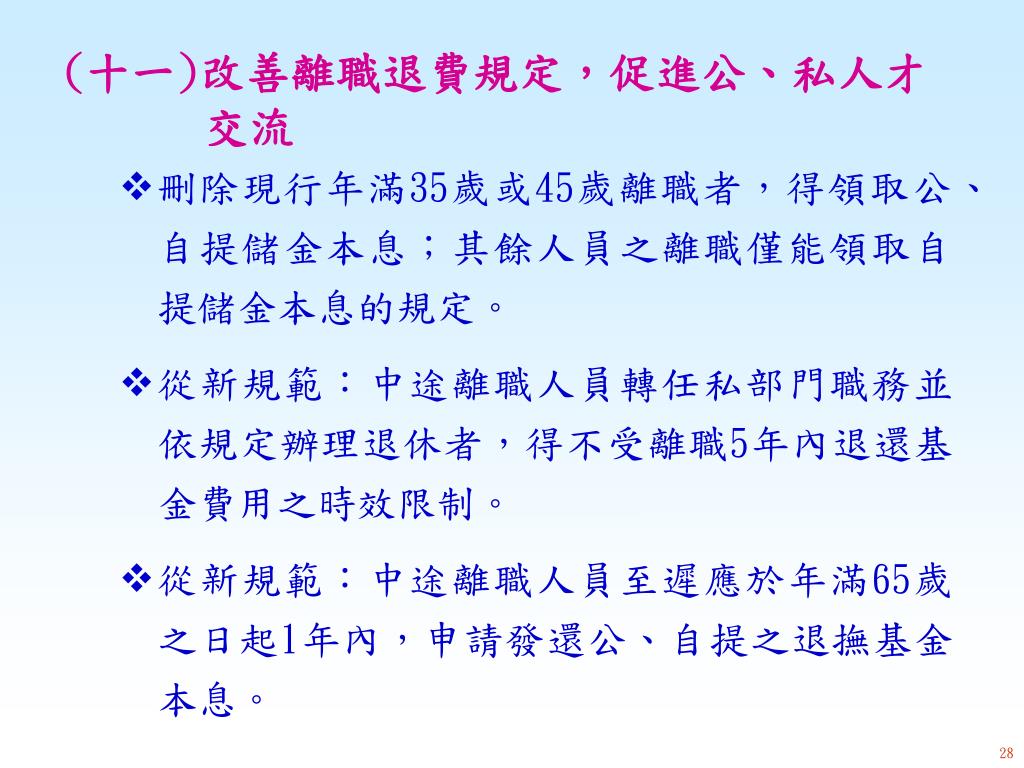 (十一)改善離職退費規定，促進公、私人才交流

❖刪除現行年滿35歲或45歲離職者，得領取公、自提儲金本息；其餘人員之離職僅能領取自提儲金本息的規定。

❖從新規範：中途離職人員轉任私部門職務並依規定辦理退休者，得不受離職5年內退還基金費用之時效限制。

❖從新規範：中途離職人員至遲應於年滿65歲之日起1年內，申請發還公、自提之退撫基金本息。

28